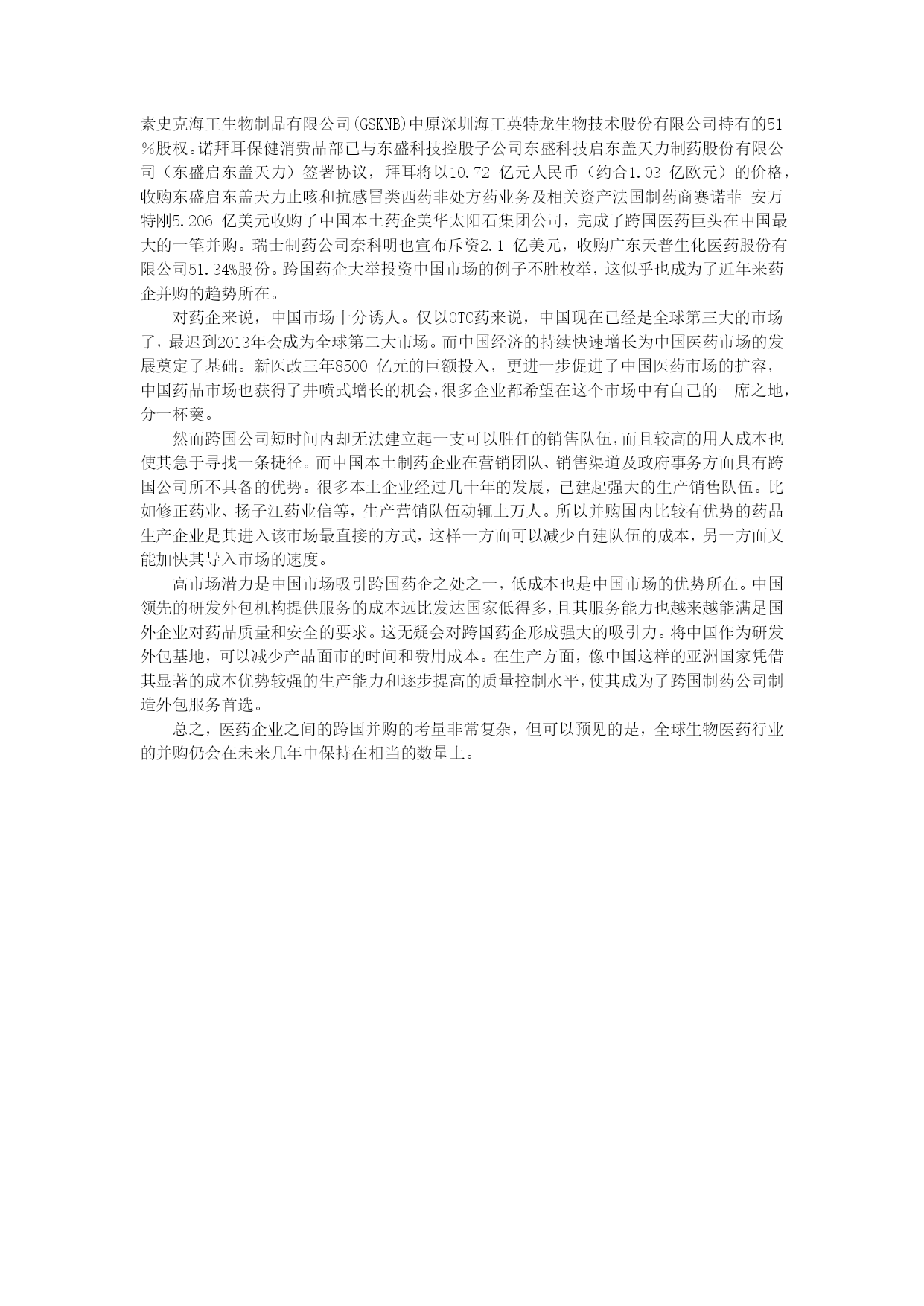 素史克海王生物制品有限公司(GSKNB)中原深圳海王英特龙生物技术股份有限公司持有的51%股权。诺拜耳保健消费品部已与东盛科技控股子公司东盛科技启东盖天力制药股份有限公司（东盛启东盖天力）签署协议，拜耳将以10.72 亿元人民币（约合1.03 亿欧元）的价格，收购东盛启东盖天力止咳和抗感冒类西药非处方药业务及相关资产法国制药商赛诺菲-安万特刚5.206 亿美元收购了中国本土药企美华太阳石集团公司，完成了跨国医药巨头在中国最大的一笔并购。瑞士制药公司奈科明也宣布斥资2.1 亿美元，收购广东天普生化医药股份有限公司51.34%股份。跨国药企大举投资中国市场的例子不胜枚举，这似乎也成为了近年来药企并购的趋势所在。

对药企来说，中国市场十分诱人。仅以OTC药来说，中国现在已经是全球第三大的市场了，最迟到2013年会成为全球第二大市场。而中国经济的持续快速增长为中国医药市场的发展奠定了基础。新医改三年8500 亿元的巨额投入，更进一步促进了中国医药市场的扩容，中国药品市场也获得了井喷式增长的机会，很多企业都希望在这个市场中有自己的一席之地，分一杯羹。

然而跨国公司短时间内却无法建立起一支可以胜任的销售队伍，而且较高的用人成本也使其急于寻找一条捷径。而中国本土制药企业在营销团队、销售渠道及政府事务方面具有跨国公司所不具备的优势。很多本土企业经过几十年的发展，已建起强大的生产销售队伍。比如修正药业、扬子江药业信等，生产营销队伍动辄上万人。所以并购国内比较有优势的药品生产企业是其进入该市场最直接的方式，这样一方面可以减少自建队伍的成本，另一方面又能加快其导入市场的速度。

高市场潜力是中国市场吸引跨国药企之处之一，低成本也是中国市场的优势所在。中国领先的研发外包机构提供服务的成本远比发达国家低得多，且其服务能力也越来越能满足国外企业对药品质量和安全的要求。这无疑会对跨国药企形成强大的吸引力。将中国作为研发外包基地，可以减少产品面市的时间和费用成本。在生产方面，像中国这样的亚洲国家凭借其显著的成本优势较强的生产能力和逐步提高的质量控制水平，使其成为了跨国制药公司制造外包服务首选。

总之，医药企业之间的跨国并购的考量非常复杂，但可以预见的是，全球生物医药行业的并购仍会在未来几年中保持在相当的数量上。